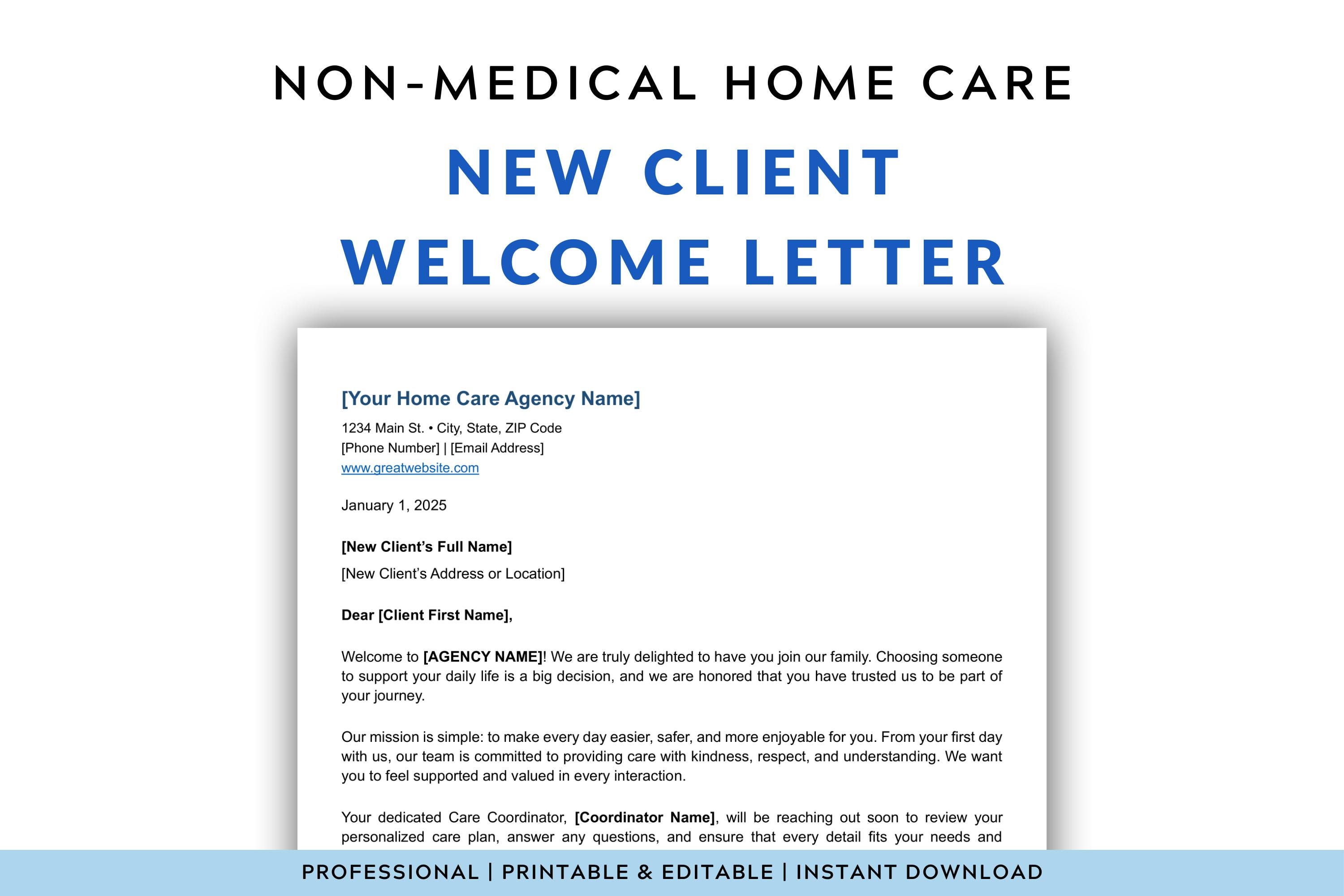 NON-MEDICAL HOME CARE

NEW CLIENT WELCOME LETTER

[Your Home Care Agency Name]

1234 Main St. • City, State, ZIP Code
[Phone Number] | [Email Address]
www.greatwebsite.com

January 1, 2025

[New Client's Full Name]
[New Client's Address or Location]

Dear [Client First Name],

Welcome to [AGENCY NAME]! We are truly delighted to have you join our family. Choosing someone to support your daily life is a big decision, and we are honored that you have trusted us to be part of your journey.

Our mission is simple: to make every day easier, safer, and more enjoyable for you. From your first day with us, our team is committed to providing care with kindness, respect, and understanding. We want you to feel supported and valued in every interaction.

Your dedicated Care Coordinator, [Coordinator Name], will be reaching out soon to review your personalized care plan, answer any questions, and ensure that every detail fits your needs and

PROFESSIONAL | PRINTABLE & EDITABLE | INSTANT DOWNLOAD